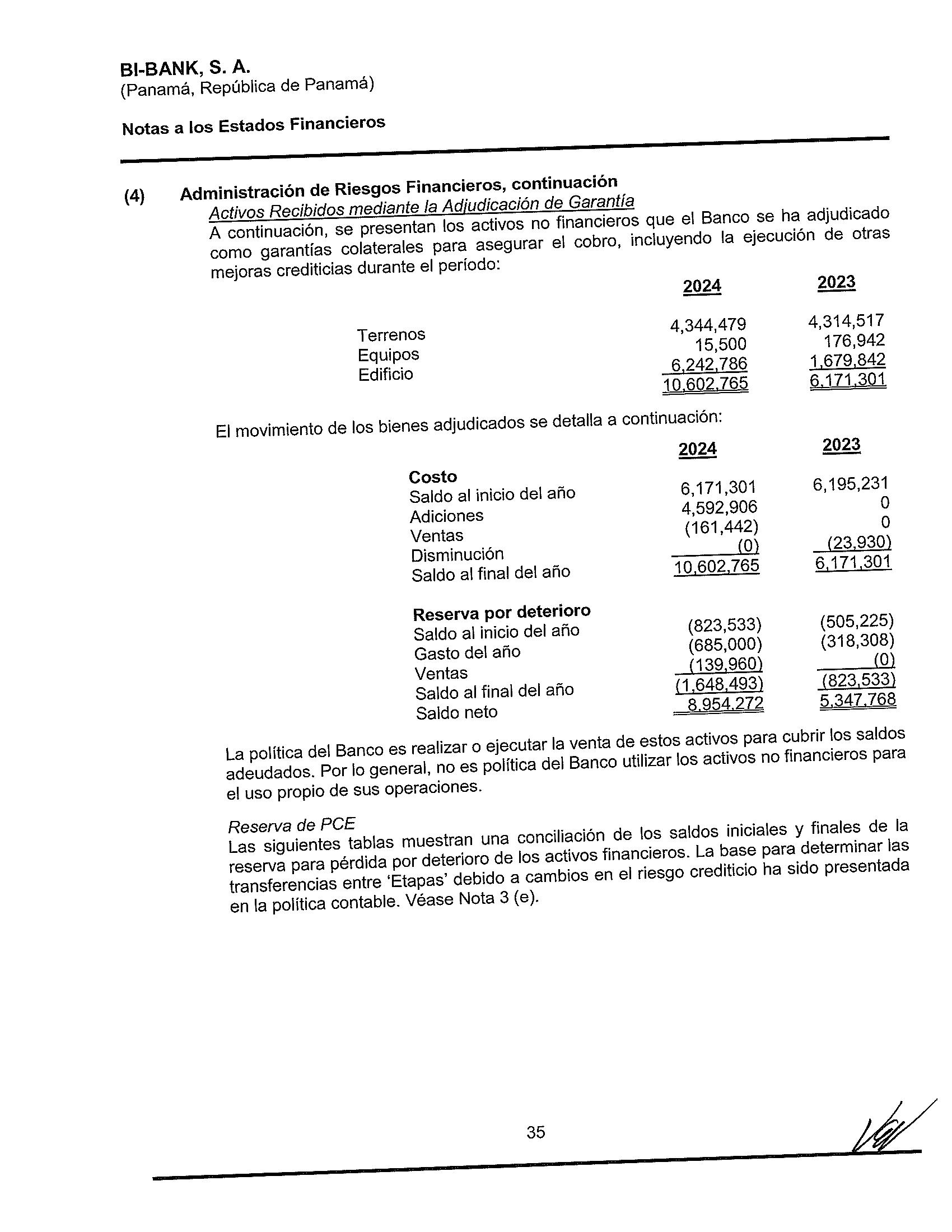 BI-BANK, S. A.
(Panamá, República de Panamá)

Notas a los Estados Financieros

(4) Administración de Riesgos Financieros, continuación

Activos Recibidos mediante la Adjudicación de Garantía
A continuación, se presentan los activos no financieros que el Banco se ha adjudicado como garantías colaterales para asegurar el cobro, incluyendo la ejecución de otras mejoras crediticias durante el período:

| | 2024 | 2023 |
|---|---|---|
| Terrenos | 4,344,479 | 4,314,517 |
| Equipos | 15,500 | 176,942 |
| Edificio | 6,242,786 | 1,679,842 |
| | 10,602,765 | 6,171,301 |

El movimiento de los bienes adjudicados se detalla a continuación:

| | 2024 | 2023 |
|---|---|---|
| **Costo** | | |
| Saldo al inicio del año | 6,171,301 | 6,195,231 |
| Adiciones | 4,592,906 | 0 |
| Ventas | (161,442) | 0 |
| Disminución | (0) | (23,930) |
| Saldo al final del año | 10,602,765 | 6,171,301 |
| **Reserva por deterioro** | | |
| Saldo al inicio del año | (823,533) | (505,225) |
| Gasto del año | (685,000) | (318,308) |
| Ventas | (139,960) | (0) |
| Saldo al final del año | (1,648,493) | (823,533) |
| Saldo neto | 8,954,272 | 5,347,768 |

La política del Banco es realizar o ejecutar la venta de estos activos para cubrir los saldos adeudados. Por lo general, no es política del Banco utilizar los activos no financieros para el uso propio de sus operaciones.

Reserva de PCE
Las siguientes tablas muestran una conciliación de los saldos iniciales y finales de la reserva para pérdida por deterioro de los activos financieros. La base para determinar las transferencias entre 'Etapas' debido a cambios en el riesgo crediticio ha sido presentada en la política contable. Véase Nota 3 (e).

35